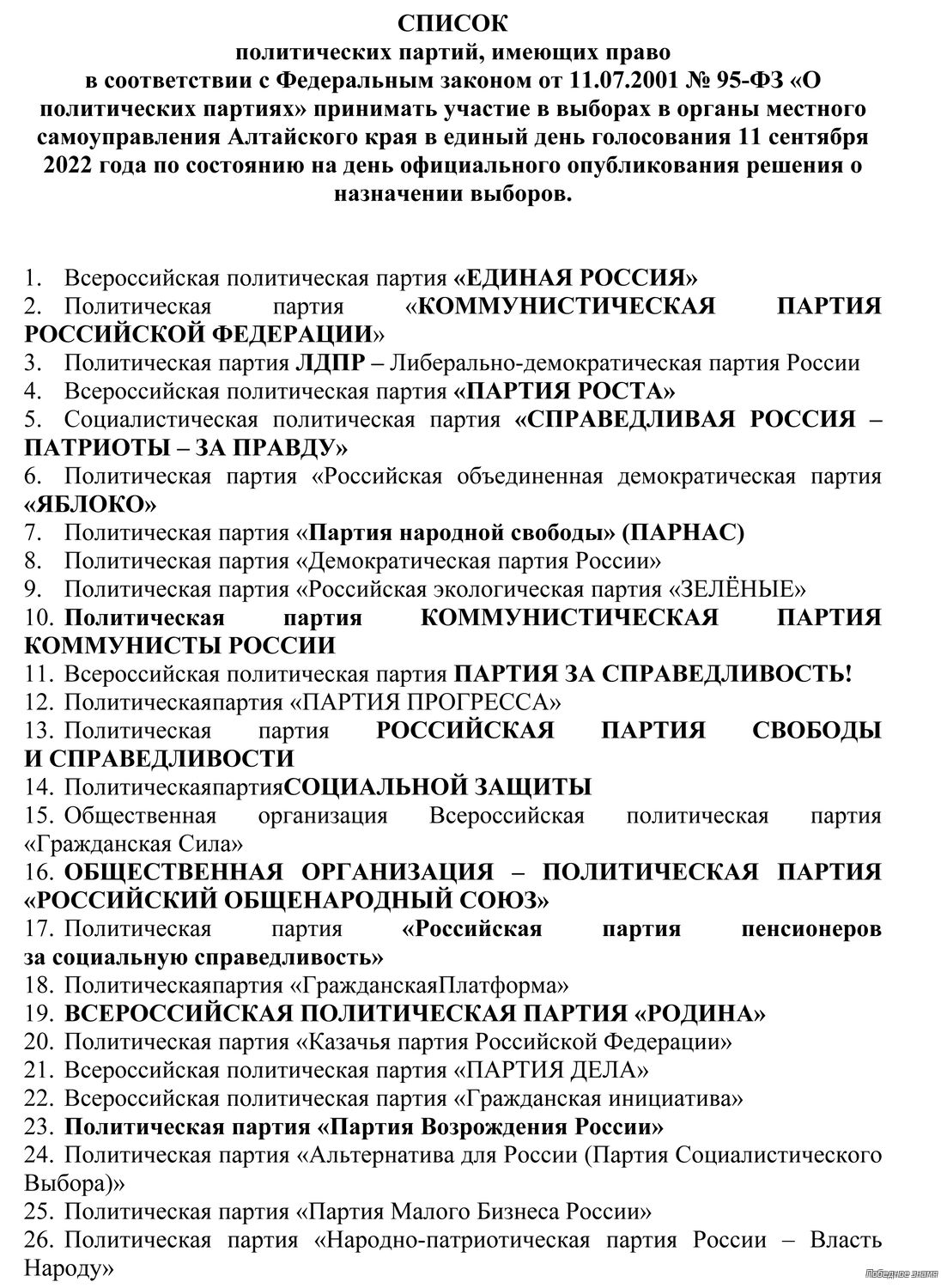 СПИСОК
политических партий, имеющих право
в соответствии с Федеральным законом от 11.07.2001 № 95-ФЗ «О политических партиях» принимать участие в выборах в органы местного самоуправления Алтайского края в единый день голосования 11 сентября 2022 года по состоянию на день официального опубликования решения о назначении выборов.

1. Всероссийская политическая партия «ЕДИНАЯ РОССИЯ»
2. Политическая партия «КОММУНИСТИЧЕСКАЯ ПАРТИЯ РОССИЙСКОЙ ФЕДЕРАЦИИ»
3. Политическая партия ЛДПР – Либерально-демократическая партия России
4. Всероссийская политическая партия «ПАРТИЯ РОСТА»
5. Социалистическая политическая партия «СПРАВЕДЛИВАЯ РОССИЯ – ПАТРИОТЫ – ЗА ПРАВДУ»
6. Политическая партия «Российская объединенная демократическая партия «ЯБЛОКО»
7. Политическая партия «Партия народной свободы» (ПАРНАС)
8. Политическая партия «Демократическая партия России»
9. Политическая партия «Российская экологическая партия «ЗЕЛЁНЫЕ»
10. Политическая партия КОММУНИСТИЧЕСКАЯ ПАРТИЯ КОММУНИСТЫ РОССИИ
11. Всероссийская политическая партия ПАРТИЯ ЗА СПРАВЕДЛИВОСТЬ!
12. Политическаяпартия «ПАРТИЯ ПРОГРЕССА»
13. Политическая партия РОССИЙСКАЯ ПАРТИЯ СВОБОДЫ И СПРАВЕДЛИВОСТИ
14. ПолитическаяпартияСОЦИАЛЬНОЙ ЗАЩИТЫ
15. Общественная организация Всероссийская политическая партия «Гражданская Сила»
16. ОБЩЕСТВЕННАЯ ОРГАНИЗАЦИЯ – ПОЛИТИЧЕСКАЯ ПАРТИЯ «РОССИЙСКИЙ ОБЩЕНАРОДНЫЙ СОЮЗ»
17. Политическая партия «Российская партия пенсионеров за социальную справедливость»
18. Политическаяпартия «ГражданскаяПлатформа»
19. ВСЕРОССИЙСКАЯ ПОЛИТИЧЕСКАЯ ПАРТИЯ «РОДИНА»
20. Политическая партия «Казачья партия Российской Федерации»
21. Всероссийская политическая партия «ПАРТИЯ ДЕЛА»
22. Всероссийская политическая партия «Гражданская инициатива»
23. Политическая партия «Партия Возрождения России»
24. Политическая партия «Альтернатива для России (Партия Социалистического Выбора)»
25. Политическая партия «Партия Малого Бизнеса России»
26. Политическая партия «Народно-патриотическая партия России – Власть Народу»

Победное знамя